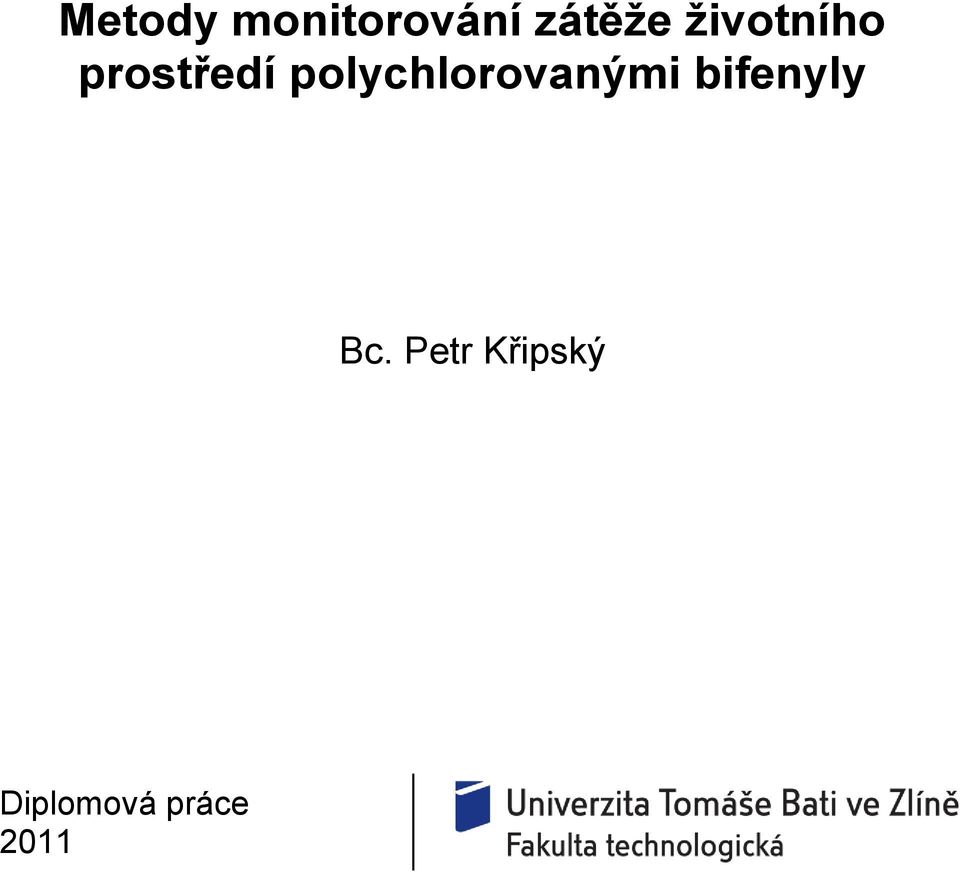 Metody monitorování zátěže životního prostředí polychlorovanými bifenyly

Bc. Petr Křipský

Diplomová práce
2011

Univerzita Tomáše Bati ve Zlíně
Fakulta technologická